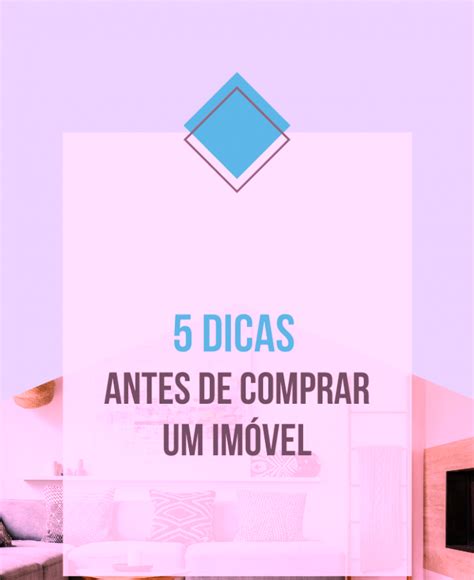 5 DICAS
ANTES DE COMPRAR UM IMÓVEL